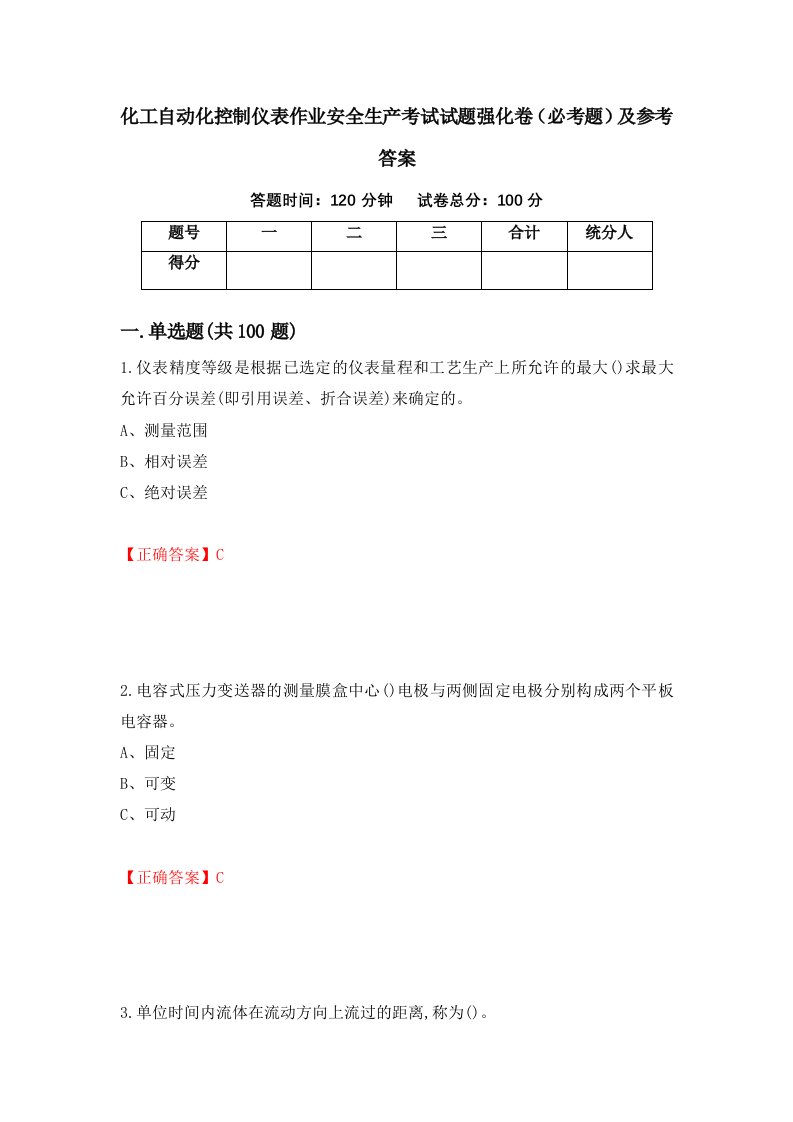 化工自动化控制仪表作业安全生产考试试题强化卷（必考题）及参考答案

答题时间：120 分钟　试卷总分：100 分

| 题号 | 一 | 二 | 三 | 合计 | 统分人 |
|---|---|---|---|---|---|
| 得分 | | | | | |

一.单选题(共100题)

1.仪表精度等级是根据已选定的仪表量程和工艺生产上所允许的最大()求最大允许百分误差(即引用误差、折合误差)来确定的。
A、测量范围
B、相对误差
C、绝对误差

【正确答案】C

2.电容式压力变送器的测量膜盒中心()电极与两侧固定电极分别构成两个平板电容器。
A、固定
B、可变
C、可动

【正确答案】C

3.单位时间内流体在流动方向上流过的距离,称为()。